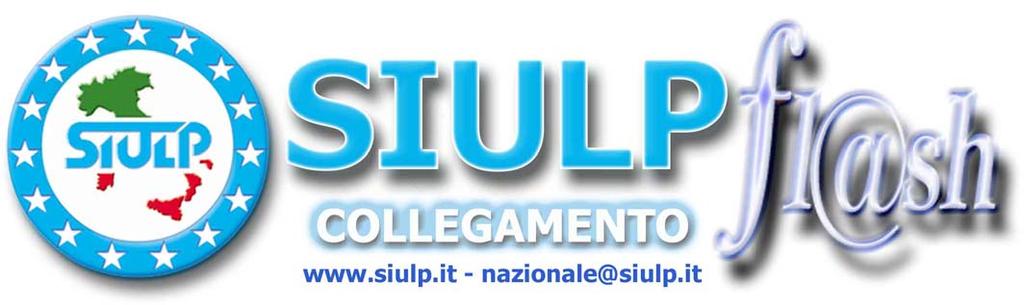 SIULP

SIULP fl@sh

COLLEGAMENTO

www.siulp.it - nazionale@siulp.it